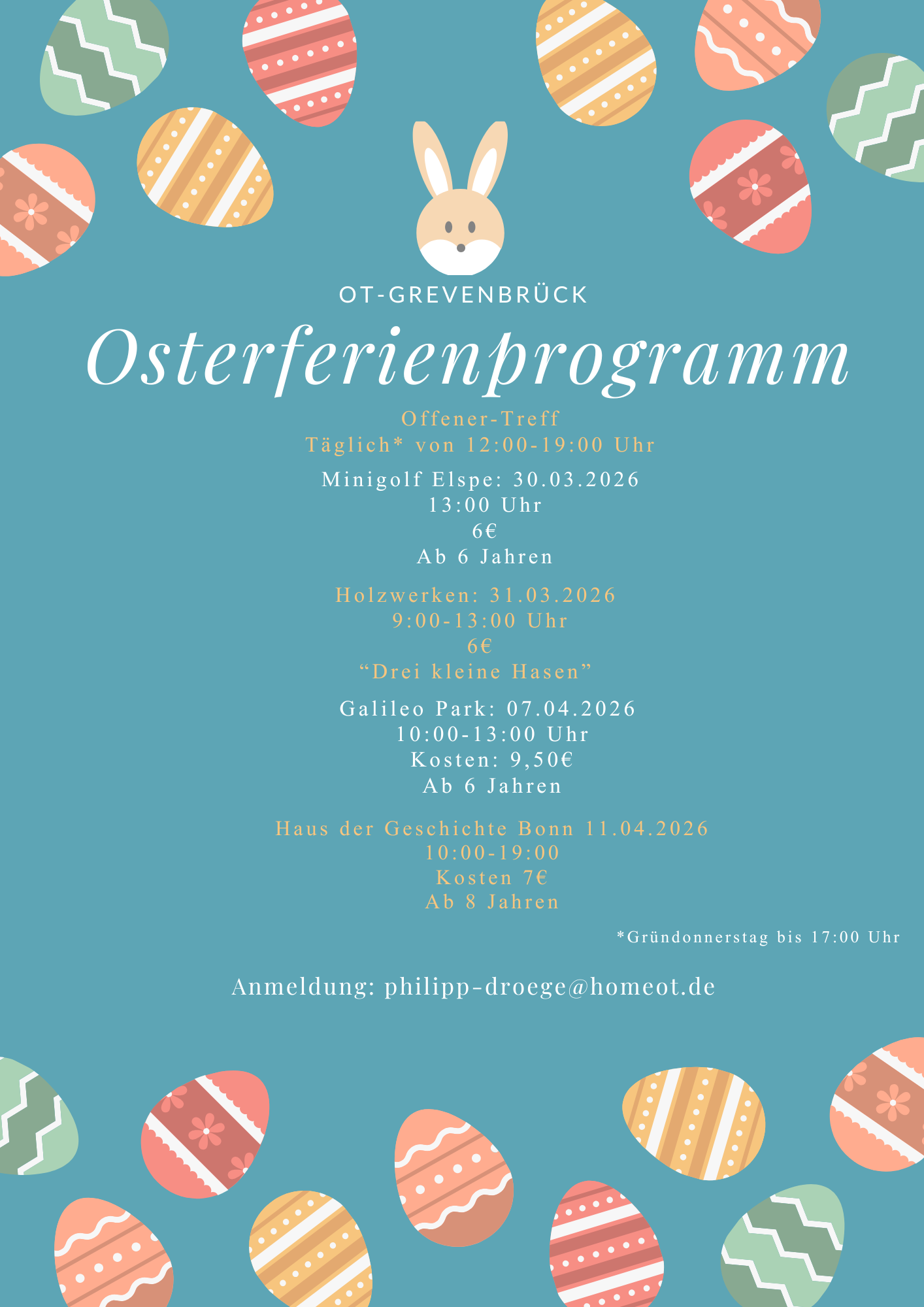 OT-GREVENBRÜCK

Osterferienprogramm

Offener-Treff
Täglich* von 12:00-19:00 Uhr

Minigolf Elspe: 30.03.2026
13:00 Uhr
6€
Ab 6 Jahren

Holzwerken: 31.03.2026
9:00-13:00 Uhr
6€
"Drei kleine Hasen"

Galileo Park: 07.04.2026
10:00-13:00 Uhr
Kosten: 9,50€
Ab 6 Jahren

Haus der Geschichte Bonn 11.04.2026
10:00-19:00
Kosten 7€
Ab 8 Jahren

*Gründonnerstag bis 17:00 Uhr

Anmeldung: philipp-droege@homeot.de